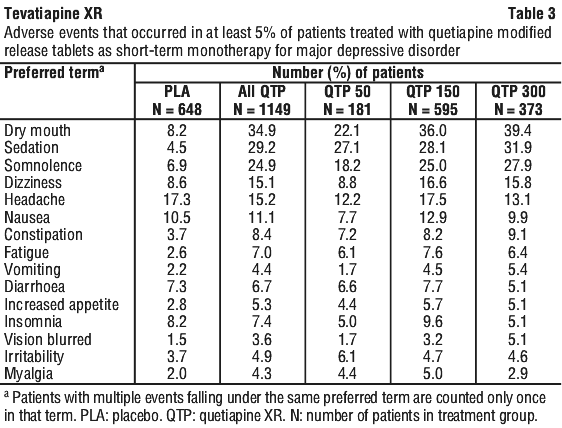 Tevatiapine XR Table 3

Adverse events that occurred in at least 5% of patients treated with quetiapine modified release tablets as short-term monotherapy for major depressive disorder

| Preferred term$^a$ | Number (%) of patients | | | | |
|---|---|---|---|---|---|
| | PLA N = 648 | All QTP N = 1149 | QTP 50 N = 181 | QTP 150 N = 595 | QTP 300 N = 373 |
| Dry mouth | 8.2 | 34.9 | 22.1 | 36.0 | 39.4 |
| Sedation | 4.5 | 29.2 | 27.1 | 28.1 | 31.9 |
| Somnolence | 6.9 | 24.9 | 18.2 | 25.0 | 27.9 |
| Dizziness | 8.6 | 15.1 | 8.8 | 16.6 | 15.8 |
| Headache | 17.3 | 15.2 | 12.2 | 17.5 | 13.1 |
| Nausea | 10.5 | 11.1 | 7.7 | 12.9 | 9.9 |
| Constipation | 3.7 | 8.4 | 7.2 | 8.2 | 9.1 |
| Fatigue | 2.6 | 7.0 | 6.1 | 7.6 | 6.4 |
| Vomiting | 2.2 | 4.4 | 1.7 | 4.5 | 5.4 |
| Diarrhoea | 7.3 | 6.7 | 6.6 | 7.7 | 5.1 |
| Increased appetite | 2.8 | 5.3 | 4.4 | 5.7 | 5.1 |
| Insomnia | 8.2 | 7.4 | 5.0 | 9.6 | 5.1 |
| Vision blurred | 1.5 | 3.6 | 1.7 | 3.2 | 5.1 |
| Irritability | 3.7 | 4.9 | 6.1 | 4.7 | 4.6 |
| Myalgia | 2.0 | 4.3 | 4.4 | 5.0 | 2.9 |

$^a$ Patients with multiple events falling under the same preferred term are counted only once in that term. PLA: placebo. QTP: quetiapine XR. N: number of patients in treatment group.